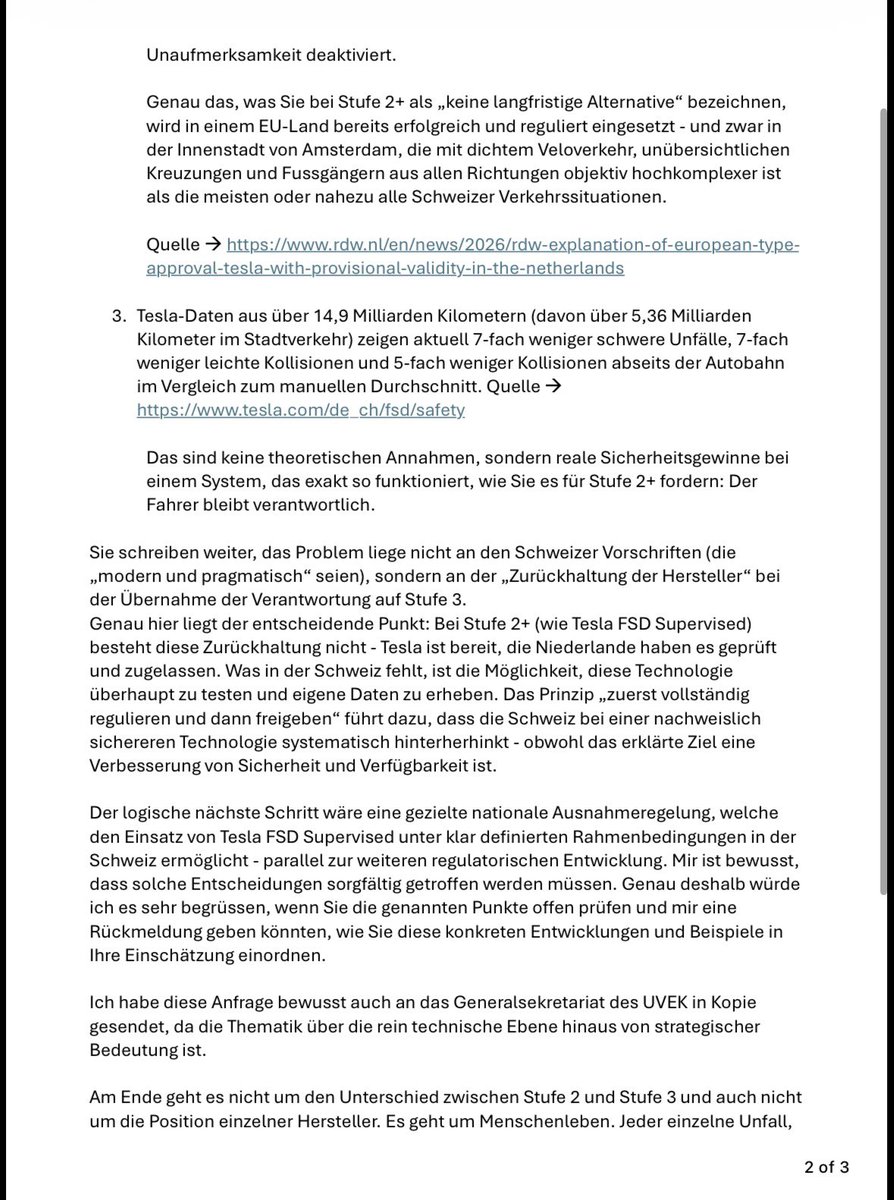 Unaufmerksamkeit deaktiviert.

Genau das, was Sie bei Stufe 2+ als „keine langfristige Alternative“ bezeichnen, wird in einem EU-Land bereits erfolgreich und reguliert eingesetzt - und zwar in der Innenstadt von Amsterdam, die mit dichtem Veloverkehr, unübersichtlichen Kreuzungen und Fussgängern aus allen Richtungen objektiv hochkomplexer ist als die meisten oder nahezu alle Schweizer Verkehrssituationen.

Quelle → https://www.rdw.nl/en/news/2026/rdw-explanation-of-european-type-approval-tesla-with-provisional-validity-in-the-netherlands

3. Tesla-Daten aus über 14,9 Milliarden Kilometern (davon über 5,36 Milliarden Kilometer im Stadtverkehr) zeigen aktuell 7-fach weniger schwere Unfälle, 7-fach weniger leichte Kollisionen und 5-fach weniger Kollisionen abseits der Autobahn im Vergleich zum manuellen Durchschnitt. Quelle → https://www.tesla.com/de_ch/fsd/safety

Das sind keine theoretischen Annahmen, sondern reale Sicherheitsgewinne bei einem System, das exakt so funktioniert, wie Sie es für Stufe 2+ fordern: Der Fahrer bleibt verantwortlich.

Sie schreiben weiter, das Problem liege nicht an den Schweizer Vorschriften (die „modern und pragmatisch“ seien), sondern an der „Zurückhaltung der Hersteller“ bei der Übernahme der Verantwortung auf Stufe 3.
Genau hier liegt der entscheidende Punkt: Bei Stufe 2+ (wie Tesla FSD Supervised) besteht diese Zurückhaltung nicht - Tesla ist bereit, die Niederlande haben es geprüft und zugelassen. Was in der Schweiz fehlt, ist die Möglichkeit, diese Technologie überhaupt zu testen und eigene Daten zu erheben. Das Prinzip „zuerst vollständig regulieren und dann freigeben“ führt dazu, dass die Schweiz bei einer nachweislich sichereren Technologie systematisch hinterherhinkt - obwohl das erklärte Ziel eine Verbesserung von Sicherheit und Verfügbarkeit ist.

Der logische nächste Schritt wäre eine gezielte nationale Ausnahmeregelung, welche den Einsatz von Tesla FSD Supervised unter klar definierten Rahmenbedingungen in der Schweiz ermöglicht - parallel zur weiteren regulatorischen Entwicklung. Mir ist bewusst, dass solche Entscheidungen sorgfältig getroffen werden müssen. Genau deshalb würde ich es sehr begrüssen, wenn Sie die genannten Punkte offen prüfen und mir eine Rückmeldung geben könnten, wie Sie diese konkreten Entwicklungen und Beispiele in Ihre Einschätzung einordnen.

Ich habe diese Anfrage bewusst auch an das Generalsekretariat des UVEK in Kopie gesendet, da die Thematik über die rein technische Ebene hinaus von strategischer Bedeutung ist.

Am Ende geht es nicht um den Unterschied zwischen Stufe 2 und Stufe 3 und auch nicht um die Position einzelner Hersteller. Es geht um Menschenleben. Jeder einzelne Unfall,

2 of 3